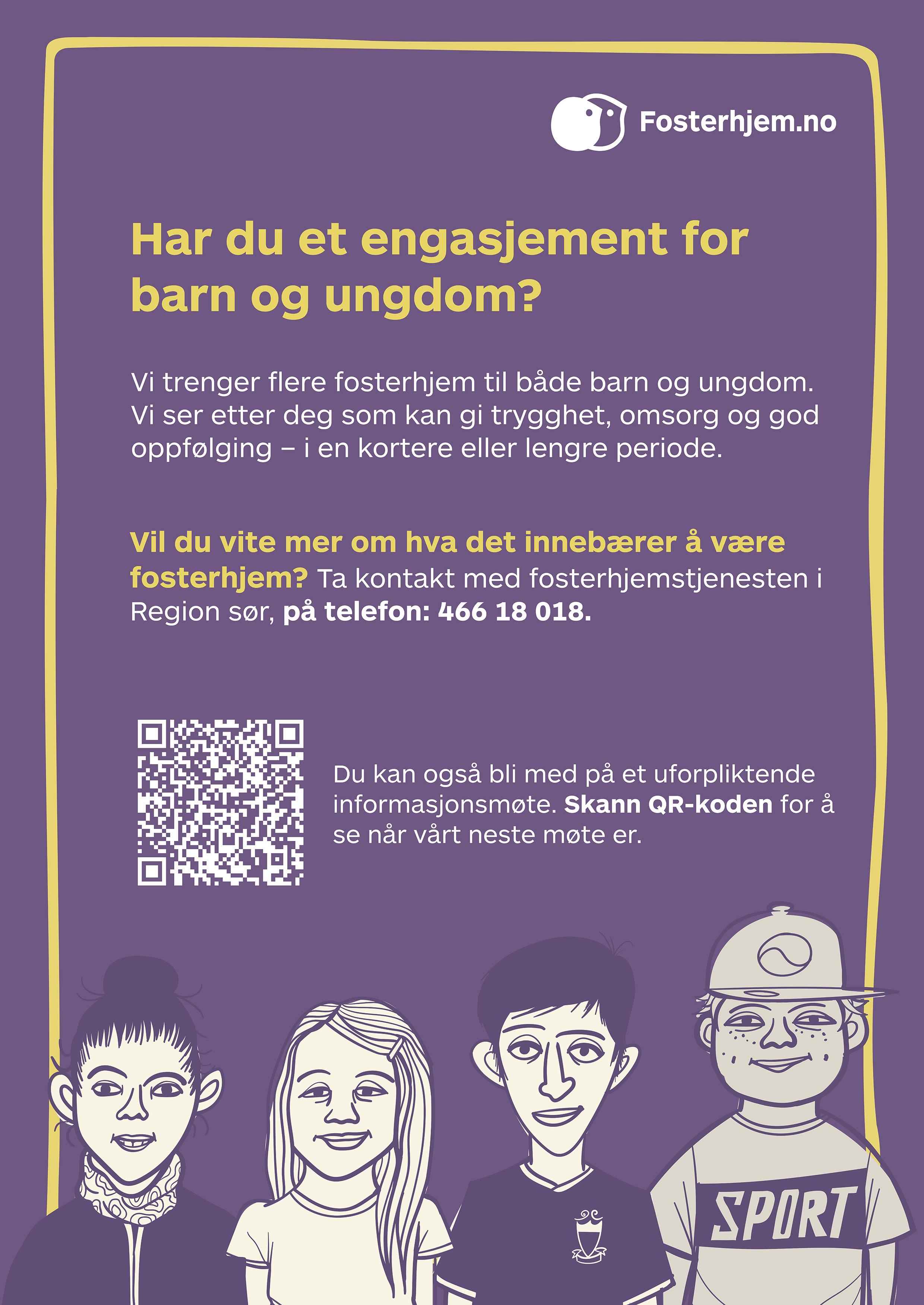 Fosterhjem.no

Har du et engasjement for barn og ungdom?

Vi trenger flere fosterhjem til både barn og ungdom. Vi ser etter deg som kan gi trygghet, omsorg og god oppfølging – i en kortere eller lengre periode.

Vil du vite mer om hva det innebærer å være fosterhjem? Ta kontakt med fosterhjemstjenesten i Region sør, på telefon: 466 18 018.

Du kan også bli med på et uforpliktende informasjonsmøte. Skann QR-koden for å se når vårt neste møte er.

SPORT